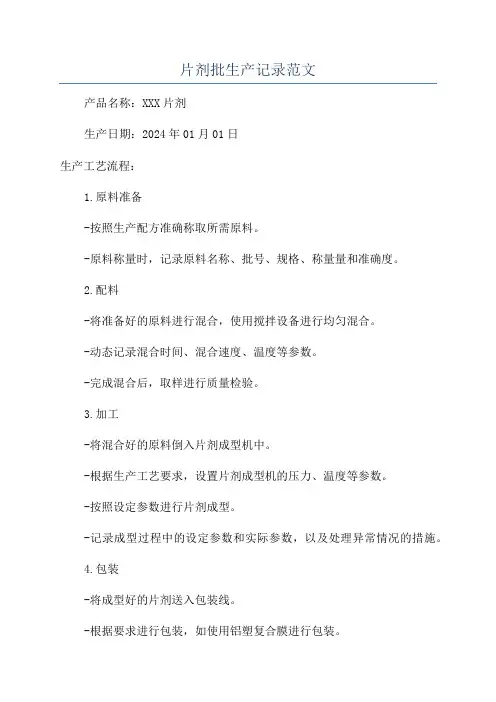 片剂批生产记录范文

产品名称：XXX片剂

生产日期：2024年01月01日

生产工艺流程：

1.原料准备

-按照生产配方准确称取所需原料。

-原料称量时，记录原料名称、批号、规格、称量量和准确度。

2.配料

-将准备好的原料进行混合，使用搅拌设备进行均匀混合。

-动态记录混合时间、混合速度、温度等参数。

-完成混合后，取样进行质量检验。

3.加工

-将混合好的原料倒入片剂成型机中。

-根据生产工艺要求，设置片剂成型机的压力、温度等参数。

-按照设定参数进行片剂成型。

-记录成型过程中的设定参数和实际参数，以及处理异常情况的措施。

4.包装

-将成型好的片剂送入包装线。

-根据要求进行包装，如使用铝塑复合膜进行包装。